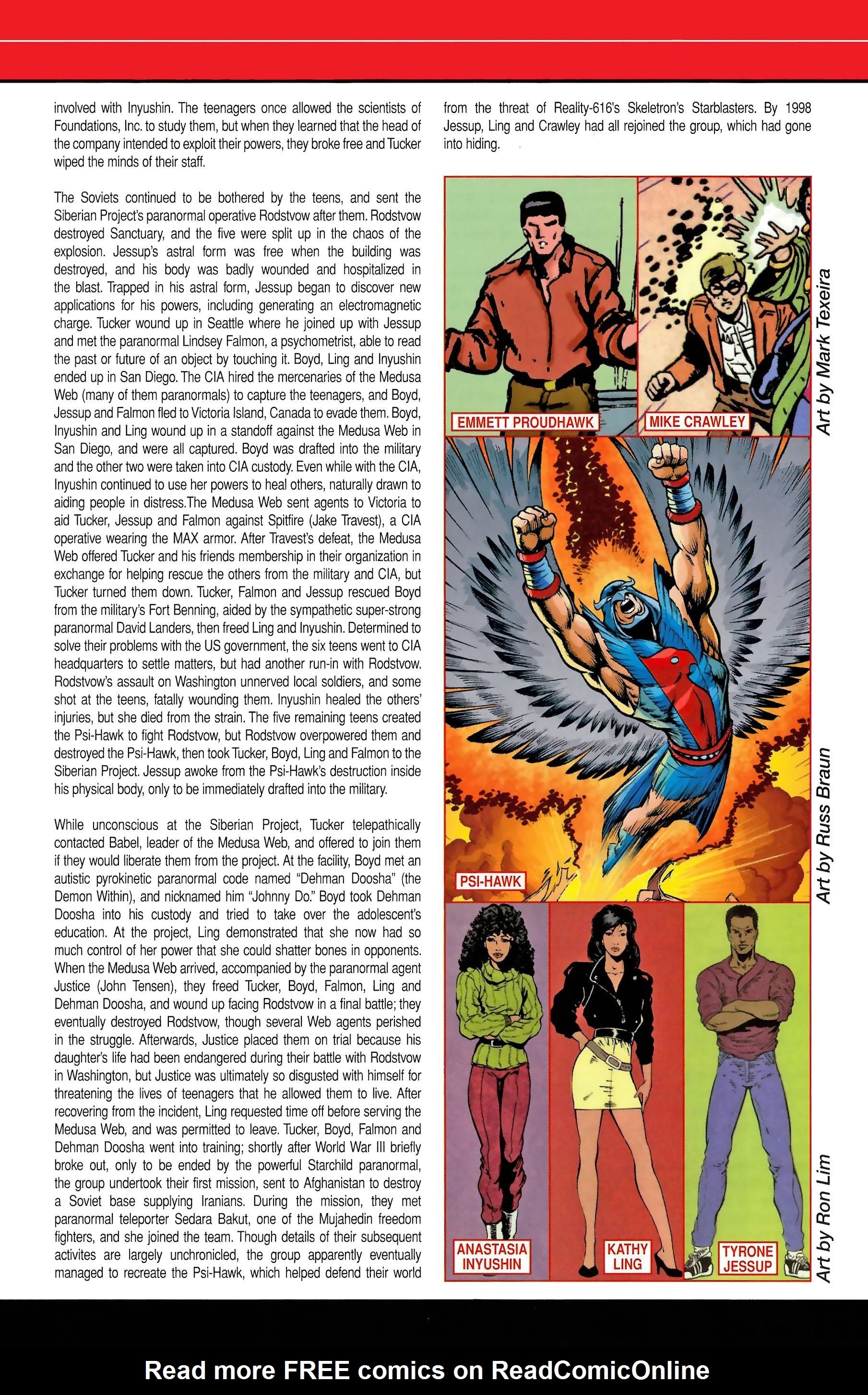 involved with Inyushin. The teenagers once allowed the scientists of Foundations, Inc. to study them, but when they learned that the head of the company intended to exploit their powers, they broke free and Tucker wiped the minds of their staff.

The Soviets continued to be bothered by the teens, and sent the Siberian Project's paranormal operative Rodstvow after them. Rodstvow destroyed Sanctuary, and the five were split up in the chaos of the explosion. Jessup's astral form was free when the building was destroyed, and his body was badly wounded and hospitalized in the blast. Trapped in his astral form, Jessup began to discover new applications for his powers, including generating an electromagnetic charge. Tucker wound up in Seattle where he joined up with Jessup and met the paranormal Lindsey Falmon, a psychometrist, able to read the past or future of an object by touching it. Boyd, Ling and Inyushin ended up in San Diego. The CIA hired the mercenaries of the Medusa Web (many of them paranormals) to capture the teenagers, and Boyd, Jessup and Falmon fled to Victoria Island, Canada to evade them. Boyd, Inyushin and Ling wound up in a standoff against the Medusa Web in San Diego, and were all captured. Boyd was drafted into the military and the other two were taken into CIA custody. Even while with the CIA, Inyushin continued to use her powers to heal others, naturally drawn to aiding people in distress.The Medusa Web sent agents to Victoria to aid Tucker, Jessup and Falmon against Spitfire (Jake Travest), a CIA operative wearing the MAX armor. After Travest's defeat, the Medusa Web offered Tucker and his friends membership in their organization in exchange for helping rescue the others from the military and CIA, but Tucker turned them down. Tucker, Falmon and Jessup rescued Boyd from the military's Fort Benning, aided by the sympathetic super-strong paranormal David Landers, then freed Ling and Inyushin. Determined to solve their problems with the US government, the six teens went to CIA headquarters to settle matters, but had another run-in with Rodstvow. Rodstvow's assault on Washington unnerved local soldiers, and some shot at the teens, fatally wounding them. Inyushin healed the others' injuries, but she died from the strain. The five remaining teens created the Psi-Hawk to fight Rodstvow, but Rodstvow overpowered them and destroyed the Psi-Hawk, then took Tucker, Boyd, Ling and Falmon to the Siberian Project. Jessup awoke from the Psi-Hawk's destruction inside his physical body, only to be immediately drafted into the military.

While unconscious at the Siberian Project, Tucker telepathically contacted Babel, leader of the Medusa Web, and offered to join them if they would liberate them from the project. At the facility, Boyd met an autistic pyrokinetic paranormal code named "Dehman Doosha" (the Demon Within), and nicknamed him "Johnny Do." Boyd took Dehman Doosha into his custody and tried to take over the adolescent's education. At the project, Ling demonstrated that she now had so much control of her power that she could shatter bones in opponents. When the Medusa Web arrived, accompanied by the paranormal agent Justice (John Tensen), they freed Tucker, Boyd, Falmon, Ling and Dehman Doosha, and wound up facing Rodstvow in a final battle; they eventually destroyed Rodstvow, though several Web agents perished in the struggle. Afterwards, Justice placed them on trial because his daughter's life had been endangered during their battle with Rodstvow in Washington, but Justice was ultimately so disgusted with himself for threatening the lives of teenagers that he allowed them to live. After recovering from the incident, Ling requested time off before serving the Medusa Web, and was permitted to leave. Tucker, Boyd, Falmon and Dehman Doosha went into training; shortly after World War III briefly broke out, only to be ended by the powerful Starchild paranormal, the group undertook their first mission, sent to Afghanistan to destroy a Soviet base supplying Iranians. During the mission, they met paranormal teleporter Sedara Bakut, one of the Mujahedin freedom fighters, and she joined the team. Though details of their subsequent activites are largely unchronicled, the group apparently eventually managed to recreate the Psi-Hawk, which helped defend their world from the threat of Reality-616's Skeletron's Starblasters. By 1998 Jessup, Ling and Crawley had all rejoined the group, which had gone into hiding.

EMMETT PROUDHAWK
MIKE CRAWLEY
Art by Mark Texeira
PSI-HAWK
Art by Russ Braun
ANASTASIA INYUSHIN
KATHY LING
TYRONE JESSUP
Art by Ron Lim

Read more FREE comics on ReadComicOnline